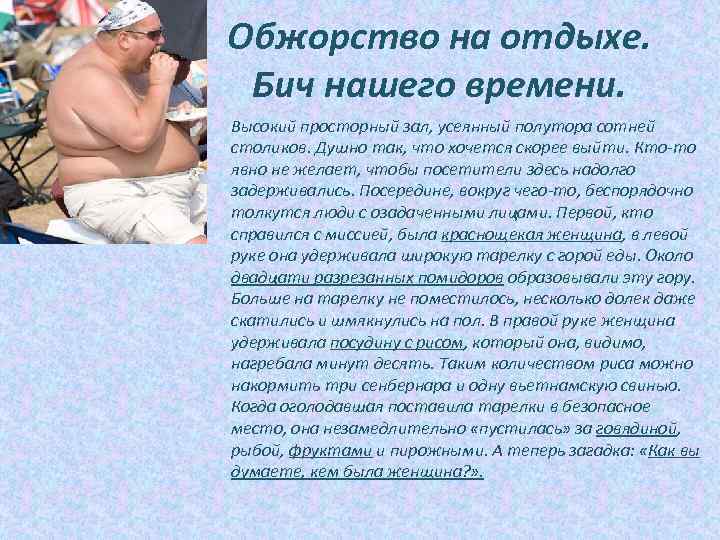 Обжорство на отдыхе. Бич нашего времени.

Высокий просторный зал, усеянный полутора сотней столиков. Душно так, что хочется скорее выйти. Кто-то явно не желает, чтобы посетители здесь надолго задерживались. Посередине, вокруг чего-то, беспорядочно толкутся люди с озадаченными лицами. Первой, кто справился с миссией, была краснощекая женщина, в левой руке она удерживала широкую тарелку с горой еды. Около двадцати разрезанных помидоров образовывали эту гору. Больше на тарелку не поместилось, несколько долек даже скатились и шмякнулись на пол. В правой руке женщина удерживала посудину с рисом, который она, видимо, нагребала минут десять. Таким количеством риса можно накормить три сенбернара и одну вьетнамскую свинью. Когда оголодавшая поставила тарелки в безопасное место, она незамедлительно «пустилась» за говядиной, рыбой, фруктами и пирожными. А теперь загадка: «Как вы думаете, кем была женщина?».